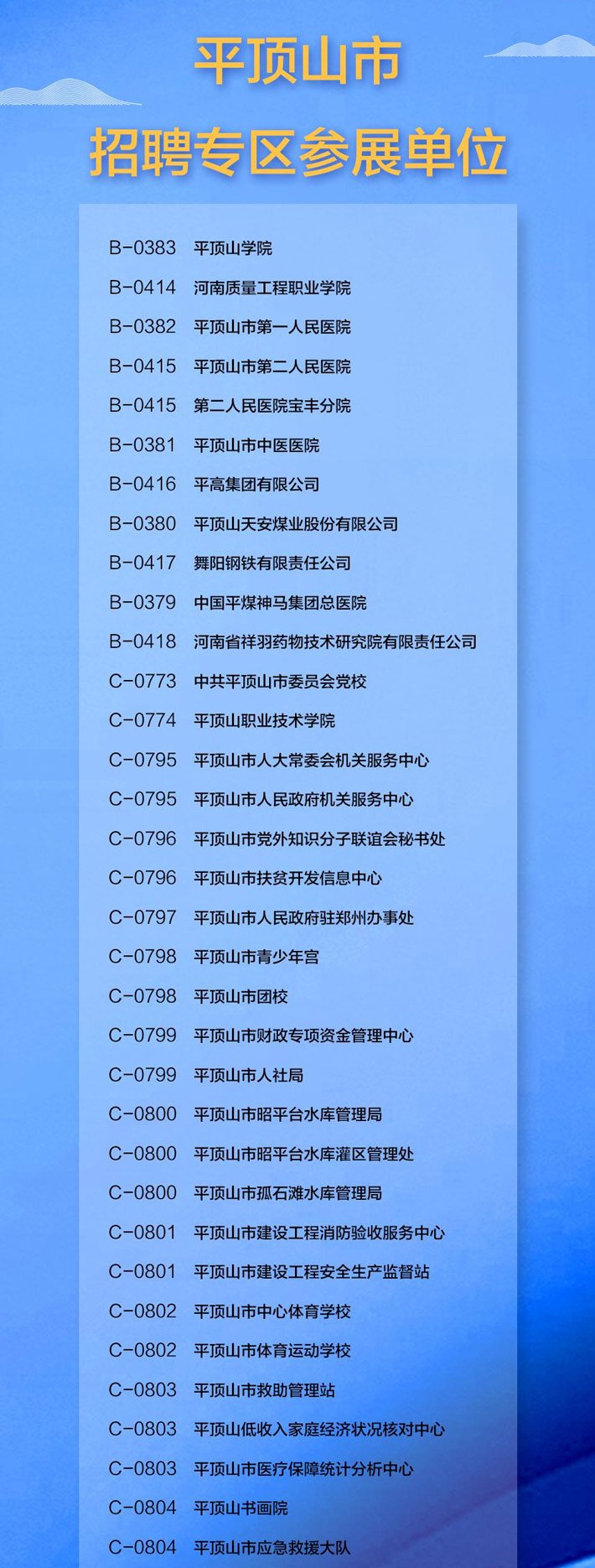 平顶山市
招聘专区参展单位

B-0383 平顶山学院
B-0414 河南质量工程职业学院
B-0382 平顶山市第一人民医院
B-0415 平顶山市第二人民医院
B-0415 第二人民医院宝丰分院
B-0381 平顶山市中医医院
B-0416 平高集团有限公司
B-0380 平顶山天安煤业股份有限公司
B-0417 舞阳钢铁有限责任公司
B-0379 中国平煤神马集团总医院
B-0418 河南省祥羽药物技术研究院有限责任公司
C-0773 中共平顶山市委员会党校
C-0774 平顶山职业技术学院
C-0795 平顶山市人大常委会机关服务中心
C-0795 平顶山市人民政府机关服务中心
C-0796 平顶山市党外知识分子联谊会秘书处
C-0796 平顶山市扶贫开发信息中心
C-0797 平顶山市人民政府驻郑州办事处
C-0798 平顶山市青少年宫
C-0798 平顶山市团校
C-0799 平顶山市财政专项资金管理中心
C-0799 平顶山市人社局
C-0800 平顶山市昭平台水库管理局
C-0800 平顶山市昭平台水库灌区管理处
C-0800 平顶山市孤石滩水库管理局
C-0801 平顶山市建设工程消防验收服务中心
C-0801 平顶山市建设工程安全生产监督站
C-0802 平顶山市中心体育学校
C-0802 平顶山市体育运动学校
C-0803 平顶山市救助管理站
C-0803 平顶山低收入家庭经济状况核对中心
C-0803 平顶山市医疗保障统计分析中心
C-0804 平顶山书画院
C-0804 平顶山市应急救援大队